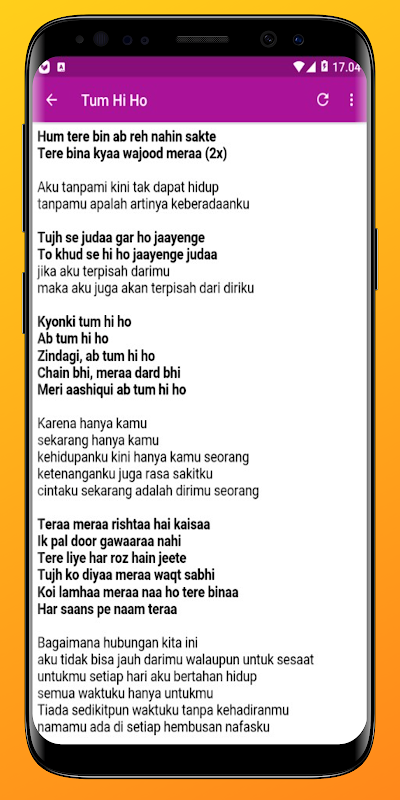 17.04

Tum Hi Ho

Hum tere bin ab reh nahin sakte
Tere bina kyaa wajood meraa (2x)

Aku tanpami kini tak dapat hidup
tanpamu apalah artinya keberadaanku

Tujh se judaa gar ho jaayenge
To khud se hi ho jaayenge judaa
jika aku terpisah darimu
maka aku juga akan terpisah dari diriku

Kyonki tum hi ho
Ab tum hi ho
Zindagi, ab tum hi ho
Chain bhi, meraa dard bhi
Meri aashiqui ab tum hi ho

Karena hanya kamu
sekarang hanya kamu
kehidupanku kini hanya kamu seorang
ketenanganku juga rasa sakitku
cintaku sekarang adalah dirimu seorang

Teraa meraa rishtaa hai kaisaa
Ik pal door gawaaraa nahi
Tere liye har roz hain jeete
Tujh ko diyaa meraa waqt sabhi
Koi lamhaa meraa naa ho tere binaa
Har saans pe naam teraa

Bagaimana hubungan kita ini
aku tidak bisa jauh darimu walaupun untuk sesaat
untukmu setiap hari aku bertahan hidup
semua waktuku hanya untukmu
Tiada sedikitpun waktuku tanpa kehadiranmu
namamu ada di setiap hembusan nafasku